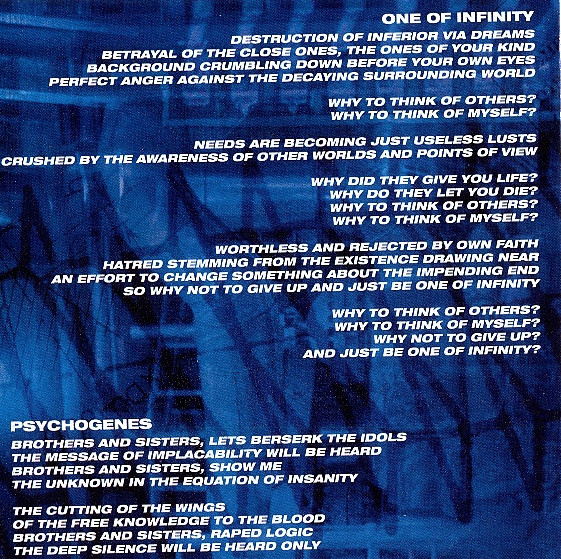 ONE OF INFINITY

DESTRUCTION OF INFERIOR VIA DREAMS
BETRAYAL OF THE CLOSE ONES, THE ONES OF YOUR KIND
BACKGROUND CRUMBLING DOWN BEFORE YOUR OWN EYES
PERFECT ANGER AGAINST THE DECAYING SURROUNDING WORLD

WHY TO THINK OF OTHERS?
WHY TO THINK OF MYSELF?

NEEDS ARE BECOMING JUST USELESS LUSTS
CRUSHED BY THE AWARENESS OF OTHER WORLDS AND POINTS OF VIEW

WHY DID THEY GIVE YOU LIFE?
WHY DO THEY LET YOU DIE?
WHY TO THINK OF OTHERS?
WHY TO THINK OF MYSELF?

WORTHLESS AND REJECTED BY OWN FAITH
HATRED STEMMING FROM THE EXISTENCE DRAWING NEAR
AN EFFORT TO CHANGE SOMETHING ABOUT THE IMPENDING END
SO WHY NOT TO GIVE UP AND JUST BE ONE OF INFINITY

WHY TO THINK OF OTHERS?
WHY TO THINK OF MYSELF?
WHY NOT TO GIVE UP?
AND JUST BE ONE OF INFINITY?

PSYCHOGENES

BROTHERS AND SISTERS, LETS BERSERK THE IDOLS
THE MESSAGE OF IMPLACABILITY WILL BE HEARD
BROTHERS AND SISTERS, SHOW ME
THE UNKNOWN IN THE EQUATION OF INSANITY

THE CUTTING OF THE WINGS
OF THE FREE KNOWLEDGE TO THE BLOOD
BROTHERS AND SISTERS, RAPED LOGIC
THE DEEP SILENCE WILL BE HEARD ONLY